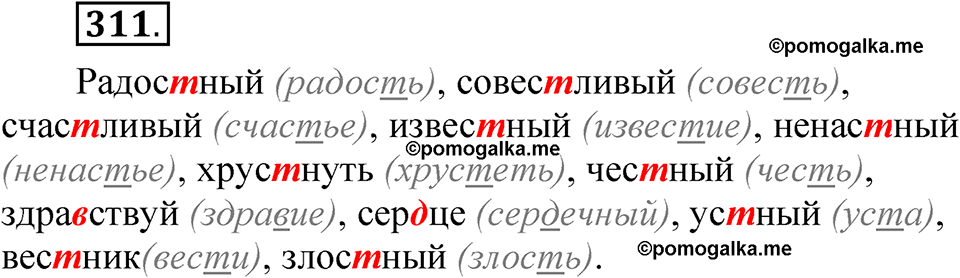 311.

©pomogalka.me

Радостный (радость), совестливый (совесть), счастливый (счастье), известный (известие), ненастный (ненастье), хрустнуть (хрустеть), честный (честь), здравствуй (здравие), сердце (сердечный), устный (уста), вестник(вести), злостный (злость).

©pomogalka.me

©pomogalka.me